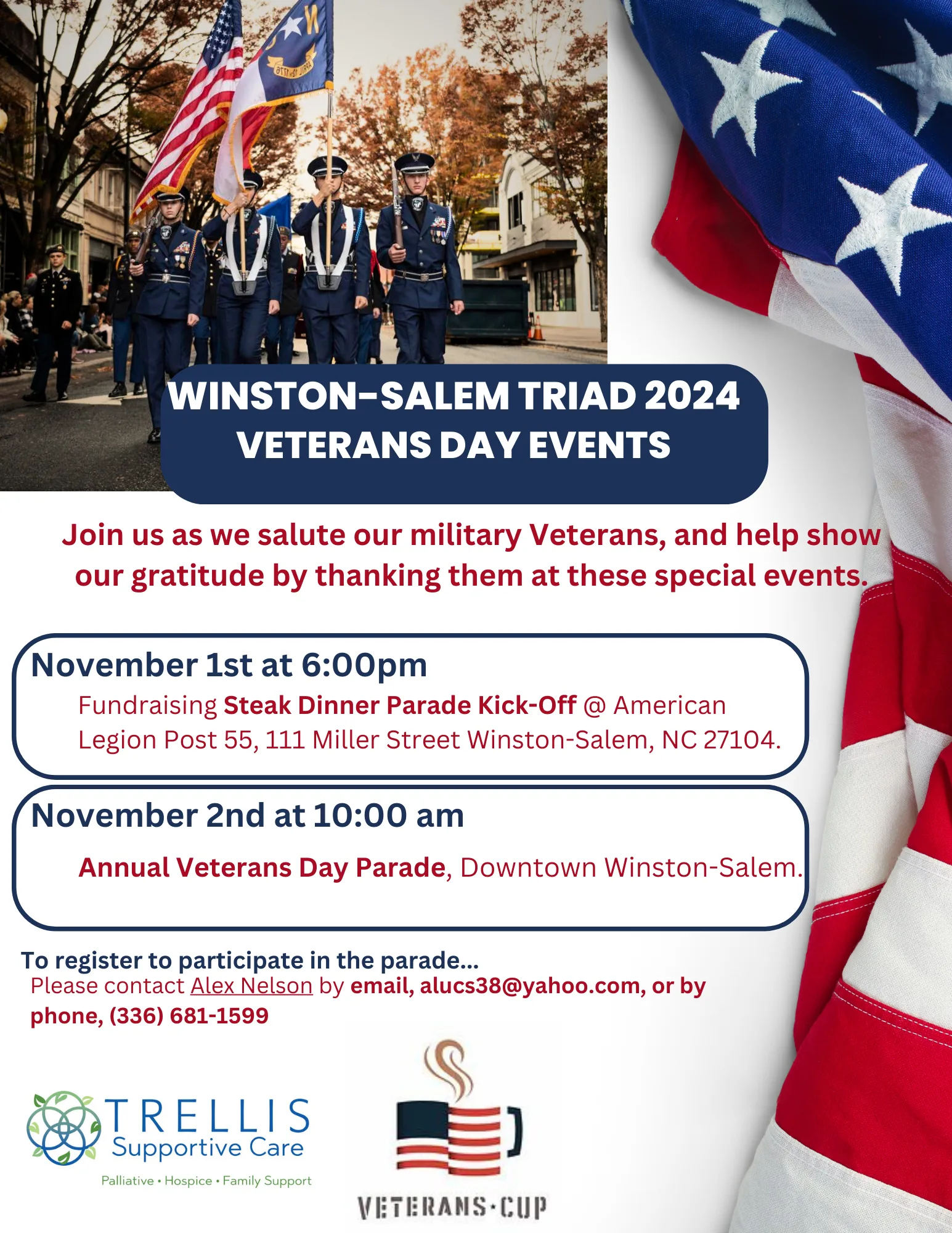 WINSTON-SALEM TRIAD 2024
VETERANS DAY EVENTS

Join us as we salute our military Veterans, and help show our gratitude by thanking them at these special events.

November 1st at 6:00pm

Fundraising Steak Dinner Parade Kick-Off @ American Legion Post 55, 111 Miller Street Winston-Salem, NC 27104.

November 2nd at 10:00 am

Annual Veterans Day Parade, Downtown Winston-Salem.

To register to participate in the parade...
Please contact Alex Nelson by email, alucs38@yahoo.com, or by phone, (336) 681-1599

TRELLIS
Supportive Care
Palliative • Hospice • Family Support

VETERANS·CUP